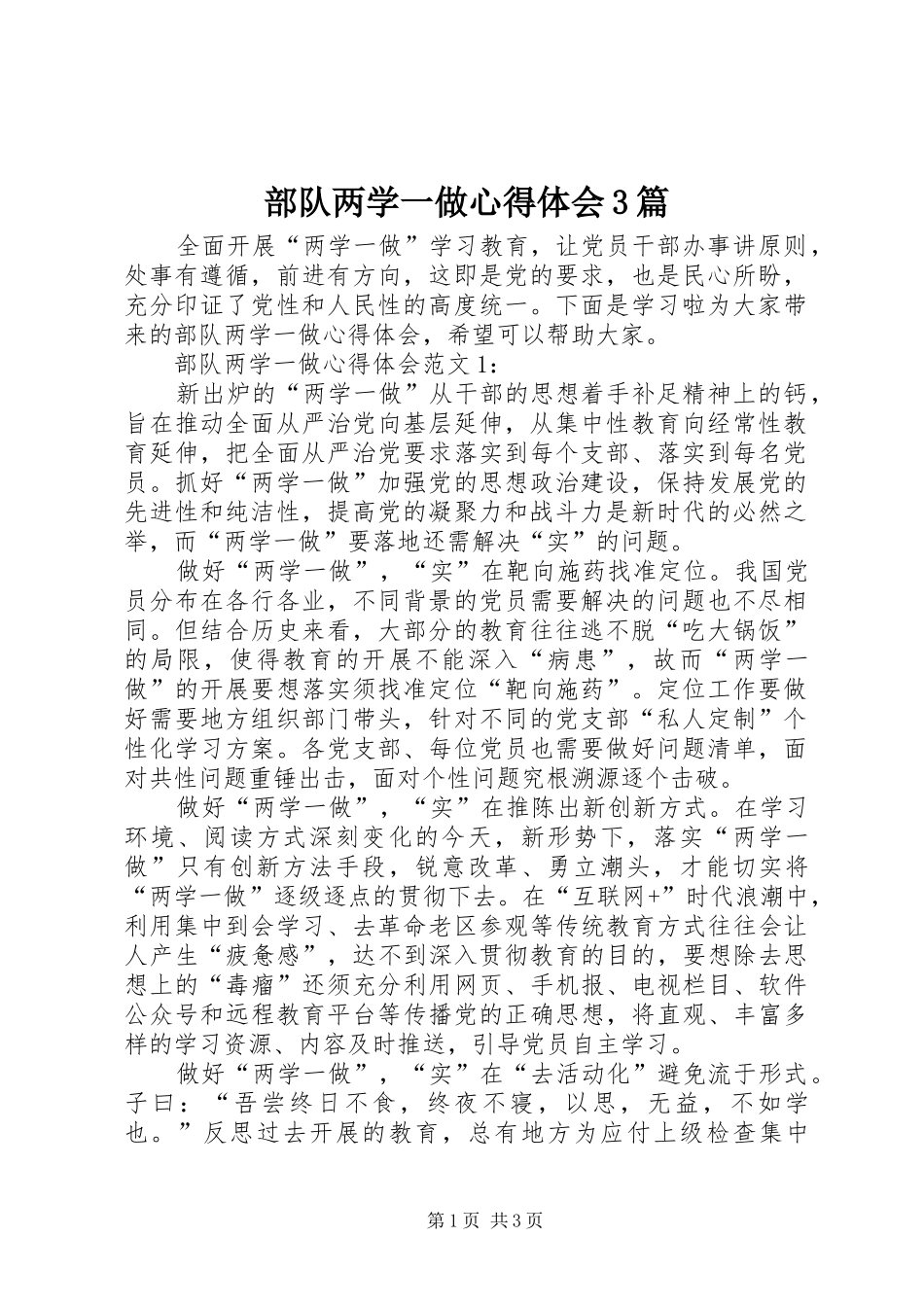 部队两学一做心得体会3篇

全面开展“两学一做”学习教育，让党员干部办事讲原则，处事有遵循，前进有方向，这即是党的要求，也是民心所盼，充分印证了党性和人民性的高度统一。下面是学习啦为大家带来的部队两学一做心得体会，希望可以帮助大家。

部队两学一做心得体会范文1：

新出炉的“两学一做”从干部的思想着手补足精神上的钙，旨在推动全面从严治党向基层延伸，从集中性教育向经常性教育延伸，把全面从严治党要求落实到每个支部、落实到每名党员。抓好“两学一做”加强党的思想政治建设，保持发展党的先进性和纯洁性，提高党的凝聚力和战斗力是新时代的必然之举，而“两学一做”要落地还需解决“实”的问题。

做好“两学一做”，“实”在靶向施药找准定位。我国党员分布在各行各业，不同背景的党员需要解决的问题也不尽相同。但结合历史来看，大部分的教育往往逃不脱“吃大锅饭”的局限，使得教育的开展不能深入“病患”，故而“两学一做”的开展要想落实须找准定位“靶向施药”。定位工作要做好需要地方组织部门带头，针对不同的党支部“私人定制”个性化学习方案。各党支部、每位党员也需要做好问题清单，面对共性问题重锤出击，面对个性问题究根溯源逐个击破。

做好“两学一做”，“实”在推陈出新创新方式。在学习环境、阅读方式深刻变化的今天，新形势下，落实“两学一做”只有创新方法手段，锐意改革、勇立潮头，才能切实将“两学一做”逐级逐点的贯彻下去。在“互联网+”时代浪潮中，利用集中到会学习、去革命老区参观等传统教育方式往往会让人产生“疲惫感”，达不到深入贯彻教育的目的，要想除去思想上的“毒瘤”还须充分利用网页、手机报、电视栏目、软件公众号和远程教育平台等传播党的正确思想，将直观、丰富多样的学习资源、内容及时推送，引导党员自主学习。

做好“两学一做”，“实”在“去活动化”避免流于形式。子曰：“吾尝终日不食，终夜不寝，以思，无益，不如学也。”反思过去开展的教育，总有地方为应付上级检查集中

第1页 共3页